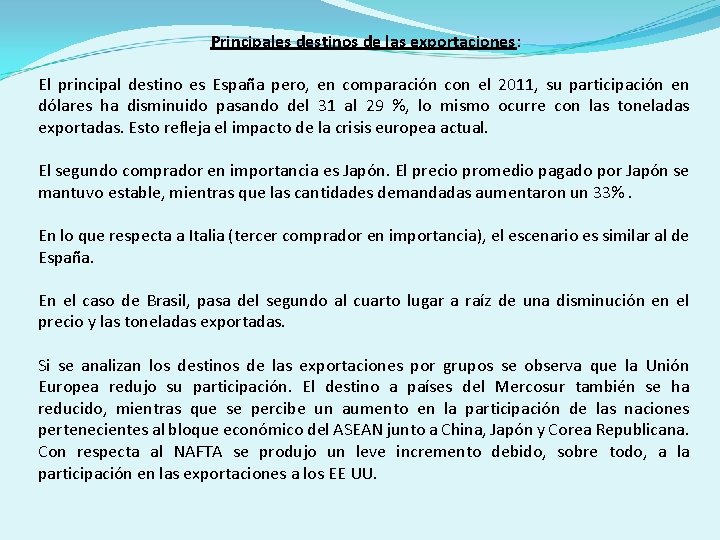 Principales destinos de las exportaciones:

El principal destino es España pero, en comparación con el 2011, su participación en dólares ha disminuido pasando del 31 al 29 %, lo mismo ocurre con las toneladas exportadas. Esto refleja el impacto de la crisis europea actual.

El segundo comprador en importancia es Japón. El precio promedio pagado por Japón se mantuvo estable, mientras que las cantidades demandadas aumentaron un 33% .

En lo que respecta a Italia (tercer comprador en importancia), el escenario es similar al de España.

En el caso de Brasil, pasa del segundo al cuarto lugar a raíz de una disminución en el precio y las toneladas exportadas.

Si se analizan los destinos de las exportaciones por grupos se observa que la Unión Europea redujo su participación. El destino a países del Mercosur también se ha reducido, mientras que se percibe un aumento en la participación de las naciones pertenecientes al bloque económico del ASEAN junto a China, Japón y Corea Republicana. Con respecta al NAFTA se produjo un leve incremento debido, sobre todo, a la participación en las exportaciones a los EE UU.